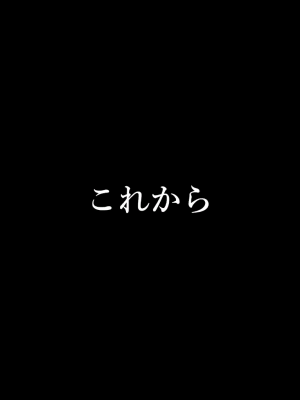 これから